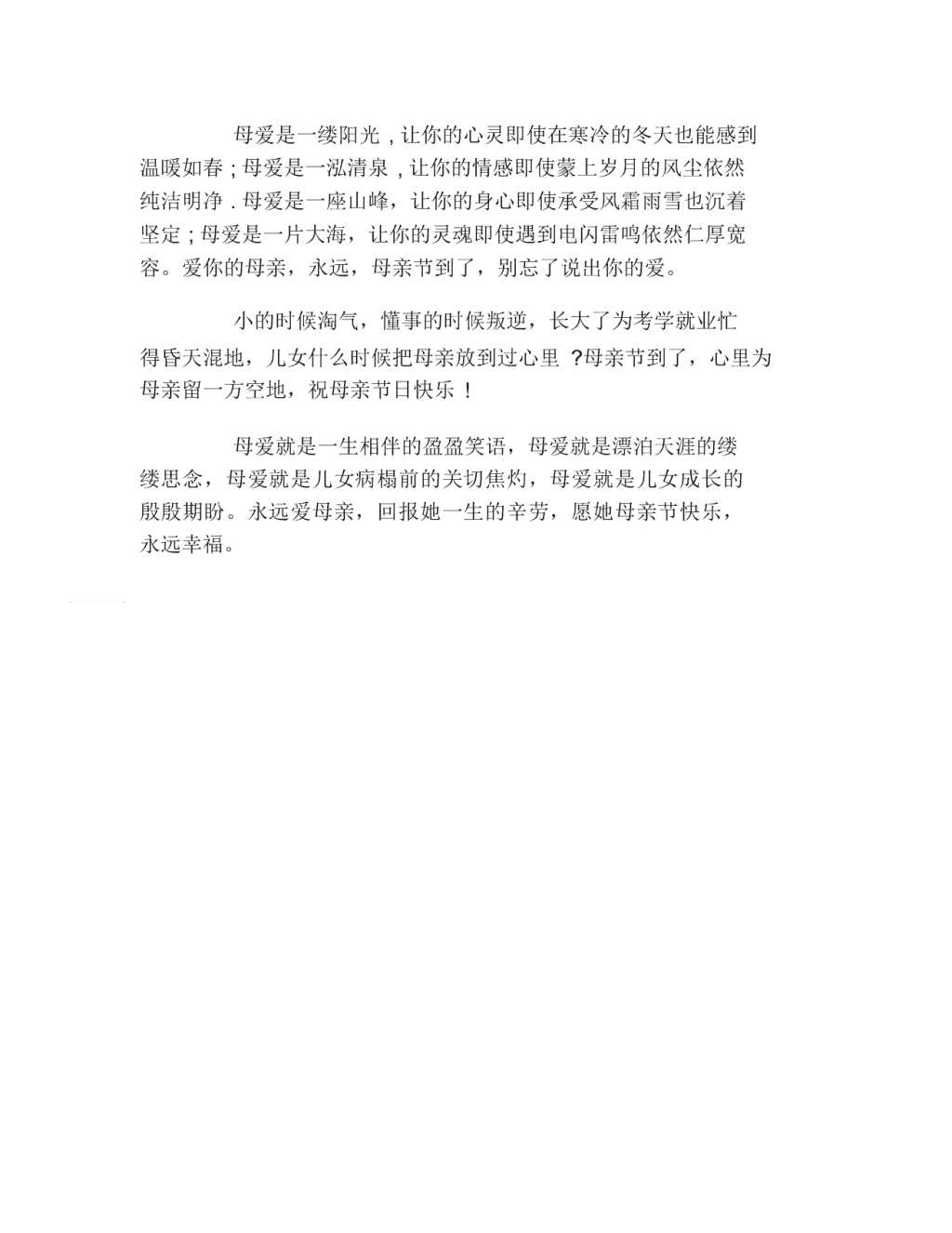 母爱是一缕阳光，让你的心灵即使在寒冷的冬天也能感到温暖如春；母爱是一泓清泉，让你的情感即使蒙上岁月的风尘依然纯洁明净．母爱是一座山峰，让你的身心即使承受风霜雨雪也沉着坚定；母爱是一片大海，让你的灵魂即使遇到电闪雷鸣依然仁厚宽容。爱你的母亲，永远，母亲节到了，别忘了说出你的爱。

小的时候淘气，懂事的时候叛逆，长大了为考学就业忙得昏天混地，儿女什么时候把母亲放到过心里？母亲节到了，心里为母亲留一方空地，祝母亲节日快乐！

母爱就是一生相伴的盈盈笑语，母爱就是漂泊天涯的缕缕思念，母爱就是儿女病榻前的关切焦灼，母爱就是儿女成长的殷殷期盼。永远爱母亲，回报她一生的辛劳，愿她母亲节快乐，永远幸福。